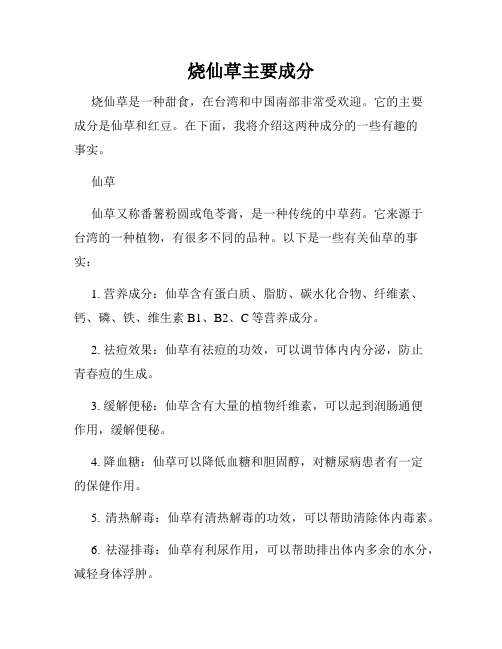 烧仙草主要成分

烧仙草是一种甜食，在台湾和中国南部非常受欢迎。它的主要成分是仙草和红豆。在下面，我将介绍这两种成分的一些有趣的事实。

仙草

仙草又称番薯粉圆或龟苓膏，是一种传统的中草药。它来源于台湾的一种植物，有很多不同的品种。以下是一些有关仙草的事实：

1. 营养成分：仙草含有蛋白质、脂肪、碳水化合物、纤维素、钙、磷、铁、维生素 B1、B2、C 等营养成分。

2. 祛痘效果：仙草有祛痘的功效，可以调节体内内分泌，防止青春痘的生成。

3. 缓解便秘：仙草含有大量的植物纤维素，可以起到润肠通便作用，缓解便秘。

4. 降血糖：仙草可以降低血糖和胆固醇，对糖尿病患者有一定的保健作用。

5. 清热解毒：仙草有清热解毒的功效，可以帮助清除体内毒素。

6. 祛湿排毒：仙草有利尿作用，可以帮助排出体内多余的水分，减轻身体浮肿。